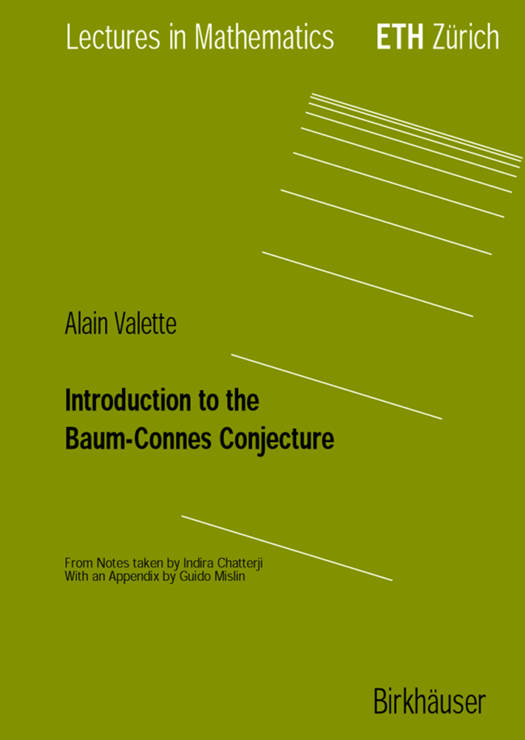 Lectures in Mathematics ETH Zürich

Alain Valette

Introduction to the
Baum-Connes Conjecture

From Notes taken by Indira Chatterji
With an Appendix by Guido Mislin

Birkhäuser